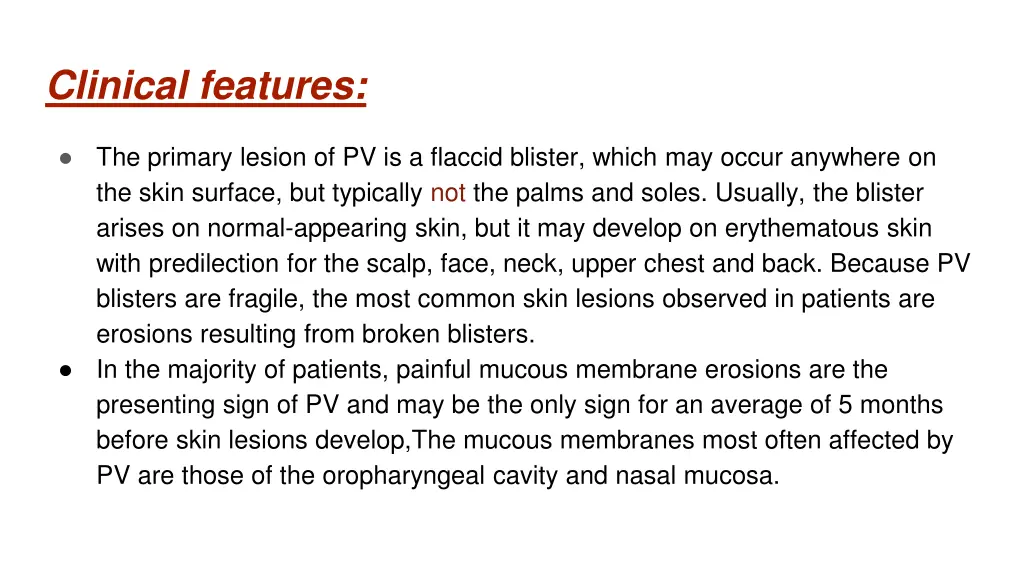 Clinical features:

● The primary lesion of PV is a flaccid blister, which may occur anywhere on the skin surface, but typically not the palms and soles. Usually, the blister arises on normal-appearing skin, but it may develop on erythematous skin with predilection for the scalp, face, neck, upper chest and back. Because PV blisters are fragile, the most common skin lesions observed in patients are erosions resulting from broken blisters.
● In the majority of patients, painful mucous membrane erosions are the presenting sign of PV and may be the only sign for an average of 5 months before skin lesions develop,The mucous membranes most often affected by PV are those of the oropharyngeal cavity and nasal mucosa.